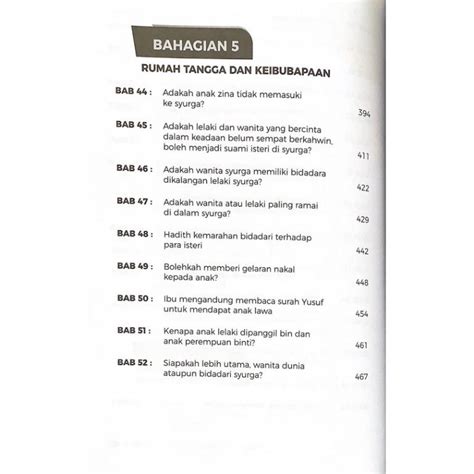 BAHAGIAN 5

RUMAH TANGGA DAN KEIBUBAPAAN

BAB 44 : Adakah anak zina tidak memasuki ke syurga? 394

BAB 45 : Adakah lelaki dan wanita yang bercinta dalam keadaan belum sempat berkahwin, boleh menjadi suami isteri di syurga? 411

BAB 46 : Adakah wanita syurga memiliki bidadara dikalangan lelaki syurga? 422

BAB 47 : Adakah wanita atau lelaki paling ramai di dalam syurga? 429

BAB 48 : Hadith kemarahan bidadari terhadap para isteri 442

BAB 49 : Bolehkah memberi gelaran nakal kepada anak? 448

BAB 50 : Ibu mengandung membaca surah Yusuf untuk mendapat anak lawa 454

BAB 51 : Kenapa anak lelaki dipanggil bin dan anak perempuan binti? 461

BAB 52 : Siapakah lebih utama, wanita dunia ataupun bidadari syurga? 467